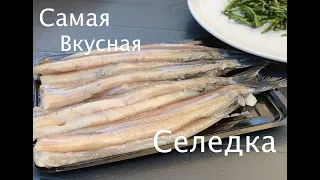 Самая
Вкусная
Селедка